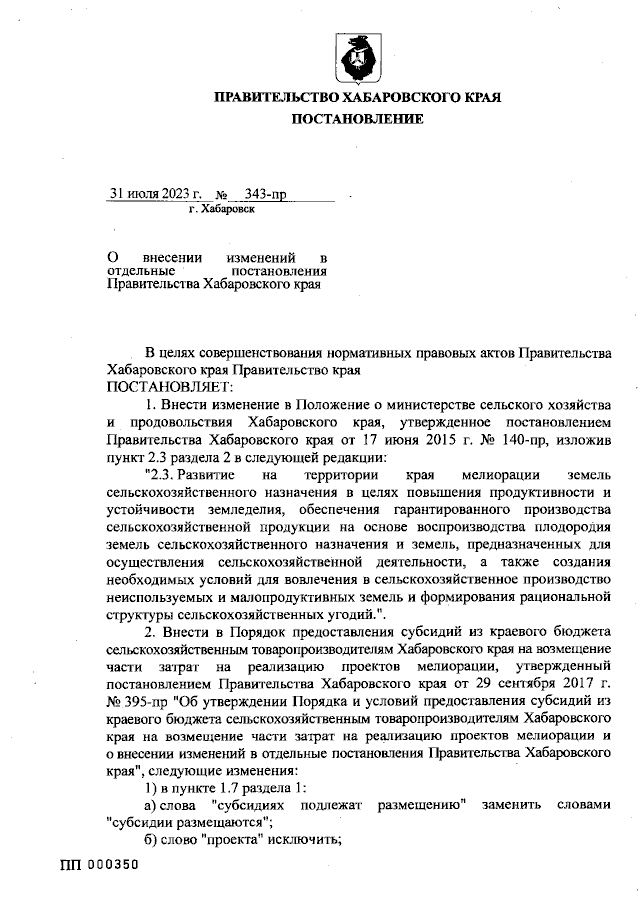 ПРАВИТЕЛЬСТВО ХАБАРОВСКОГО КРАЯ
ПОСТАНОВЛЕНИЕ

31 июля 2023 г. № 343-пр
г. Хабаровск

О внесении изменений в отдельные постановления Правительства Хабаровского края

В целях совершенствования нормативных правовых актов Правительства Хабаровского края Правительство края
ПОСТАНОВЛЯЕТ:

1. Внести изменение в Положение о министерстве сельского хозяйства и продовольствия Хабаровского края, утвержденное постановлением Правительства Хабаровского края от 17 июня 2015 г. № 140-пр, изложив пункт 2.3 раздела 2 в следующей редакции:

"2.3. Развитие на территории края мелиорации земель сельскохозяйственного назначения в целях повышения продуктивности и устойчивости земледелия, обеспечения гарантированного производства сельскохозяйственной продукции на основе воспроизводства плодородия земель сельскохозяйственного назначения и земель, предназначенных для осуществления сельскохозяйственной деятельности, а также создания необходимых условий для вовлечения в сельскохозяйственное производство неиспользуемых и малопродуктивных земель и формирования рациональной структуры сельскохозяйственных угодий.".

2. Внести в Порядок предоставления субсидий из краевого бюджета сельскохозяйственным товаропроизводителям Хабаровского края на возмещение части затрат на реализацию проектов мелиорации, утвержденный постановлением Правительства Хабаровского края от 29 сентября 2017 г. № 395-пр "Об утверждении Порядка и условий предоставления субсидий из краевого бюджета сельскохозяйственным товаропроизводителям Хабаровского края на возмещение части затрат на реализацию проектов мелиорации и о внесении изменений в отдельные постановления Правительства Хабаровского края", следующие изменения:

1) в пункте 1.7 раздела 1:

а) слова "субсидиях подлежат размещению" заменить словами "субсидии размещаются";

б) слово "проекта" исключить;

ПП 000350